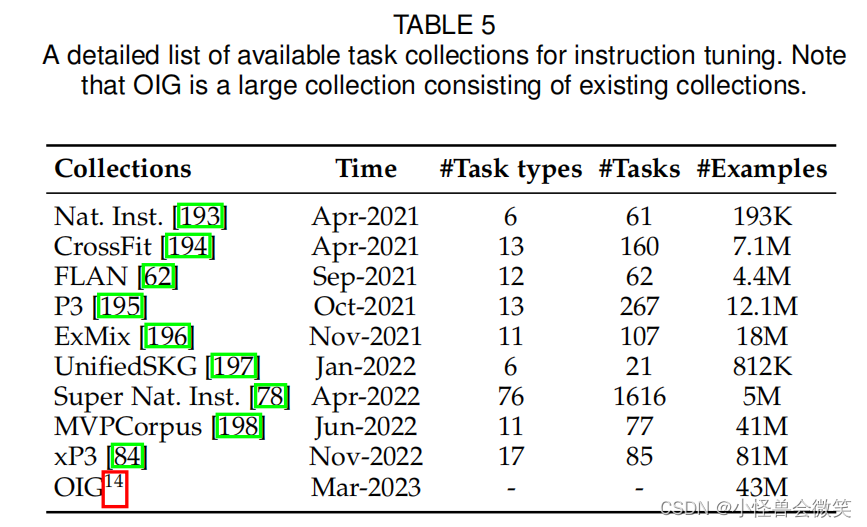 TABLE 5
A detailed list of available task collections for instruction tuning. Note that OIG is a large collection consisting of existing collections.

| Collections | Time | #Task types | #Tasks | #Examples |
|---|---|---|---|---|
| Nat. Inst. [193] | Apr-2021 | 6 | 61 | 193K |
| CrossFit [194] | Apr-2021 | 13 | 160 | 7.1M |
| FLAN [62] | Sep-2021 | 12 | 62 | 4.4M |
| P3 [195] | Oct-2021 | 13 | 267 | 12.1M |
| ExMix [196] | Nov-2021 | 11 | 107 | 18M |
| UnifiedSKG [197] | Jan-2022 | 6 | 21 | 812K |
| Super Nat. Inst. [78] | Apr-2022 | 76 | 1616 | 5M |
| MVPCorpus [198] | Jun-2022 | 11 | 77 | 41M |
| xP3 [84] | Nov-2022 | 17 | 85 | 81M |
| OIG$^{14}$ | Mar-2023 | - | - | 43M |

CSDN @小怪兽会微笑